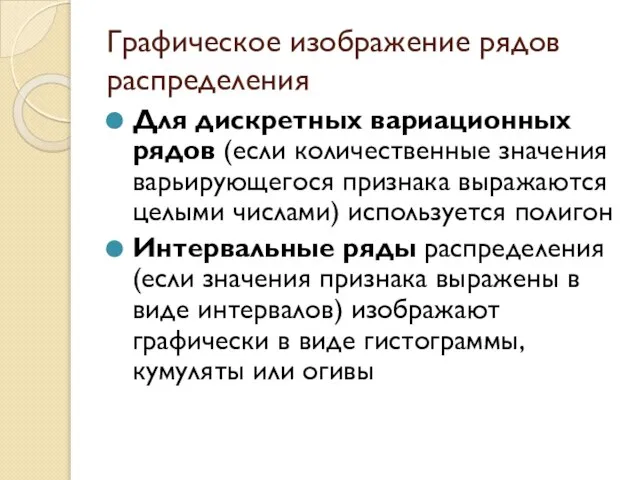 Графическое изображение рядов распределения

Для дискретных вариационных рядов (если количественные значения варьирующегося признака выражаются целыми числами) используется полигон

Интервальные ряды распределения (если значения признака выражены в виде интервалов) изображают графически в виде гистограммы, кумуляты или огивы